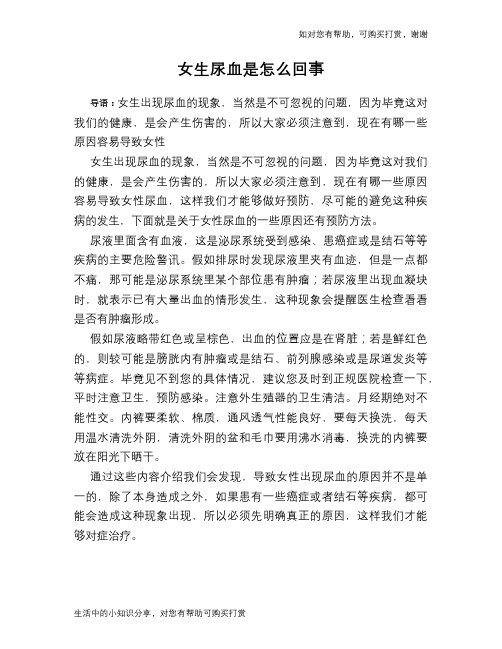 如对您有帮助，可购买打赏，谢谢

女生尿血是怎么回事

导语：女生出现尿血的现象，当然是不可忽视的问题，因为毕竟这对我们的健康，是会产生伤害的，所以大家必须注意到，现在有哪一些原因容易导致女性

女生出现尿血的现象，当然是不可忽视的问题，因为毕竟这对我们的健康，是会产生伤害的，所以大家必须注意到，现在有哪一些原因容易导致女性尿血，这样我们才能够做好预防，尽可能的避免这种疾病的发生，下面就是关于女性尿血的一些原因还有预防方法。

尿液里面含有血液，这是泌尿系统受到感染、患癌症或是结石等等疾病的主要危险警讯。假如排尿时发现尿液里夹有血迹，但是一点都不痛，那可能是泌尿系统里某个部位患有肿瘤；若尿液里出现血凝块时，就表示已有大量出血的情形发生，这种现象会提醒医生检查看看是否有肿瘤形成。

假如尿液略带红色或呈棕色，出血的位置应是在肾脏；若是鲜红色的，则较可能是膀胱内有肿瘤或是结石、前列腺感染或是尿道发炎等等病症。毕竟见不到您的具体情况，建议您及时到正规医院检查一下，平时注意卫生，预防感染。注意外生殖器的卫生清洁。月经期绝对不能性交。内裤要柔软、棉质，通风透气性能良好，要每天换洗，每天用温水清洗外阴，清洗外阴的盆和毛巾要用沸水消毒，换洗的内裤要放在阳光下晒干。

通过这些内容介绍我们会发现，导致女性出现尿血的原因并不是单一的，除了本身造成之外，如果患有一些癌症或者结石等疾病，都可能会造成这种现象出现，所以必须先明确真正的原因，这样我们才能够对症治疗。

生活中的小知识分享，对您有帮助可购买打赏